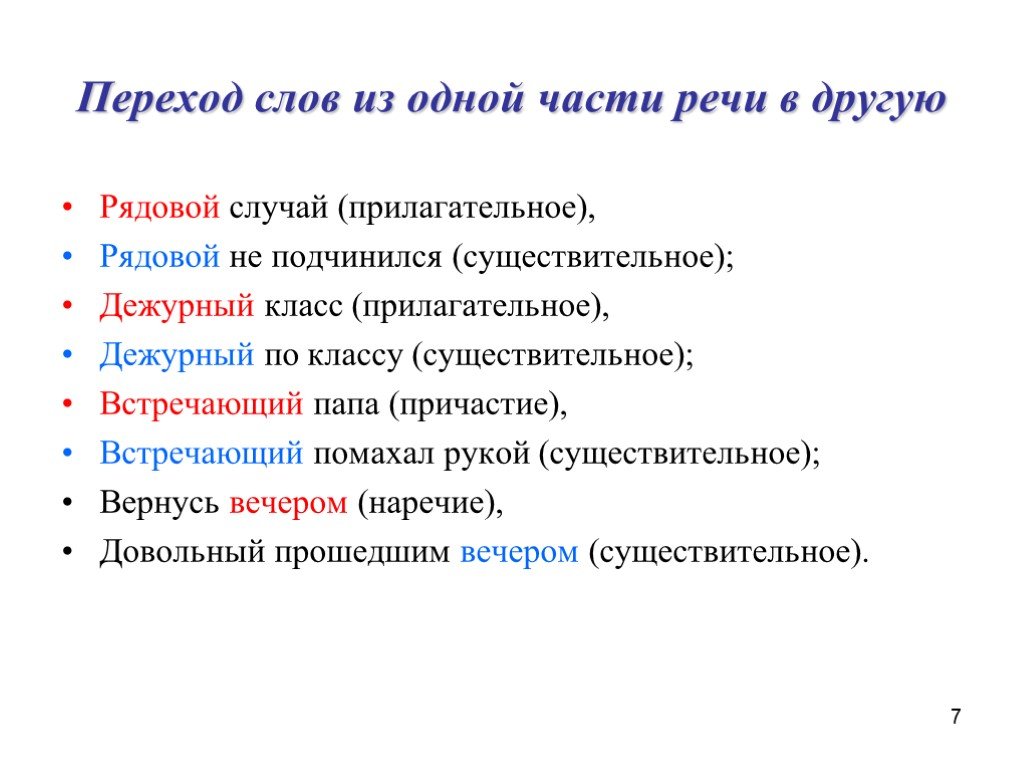 Переход слов из одной части речи в другую

• Рядовой случай (прилагательное),
• Рядовой не подчинился (существительное);
• Дежурный класс (прилагательное),
• Дежурный по классу (существительное);
• Встречающий папа (причастие),
• Встречающий помахал рукой (существительное);
• Вернусь вечером (наречие),
• Довольный прошедшим вечером (существительное).

7